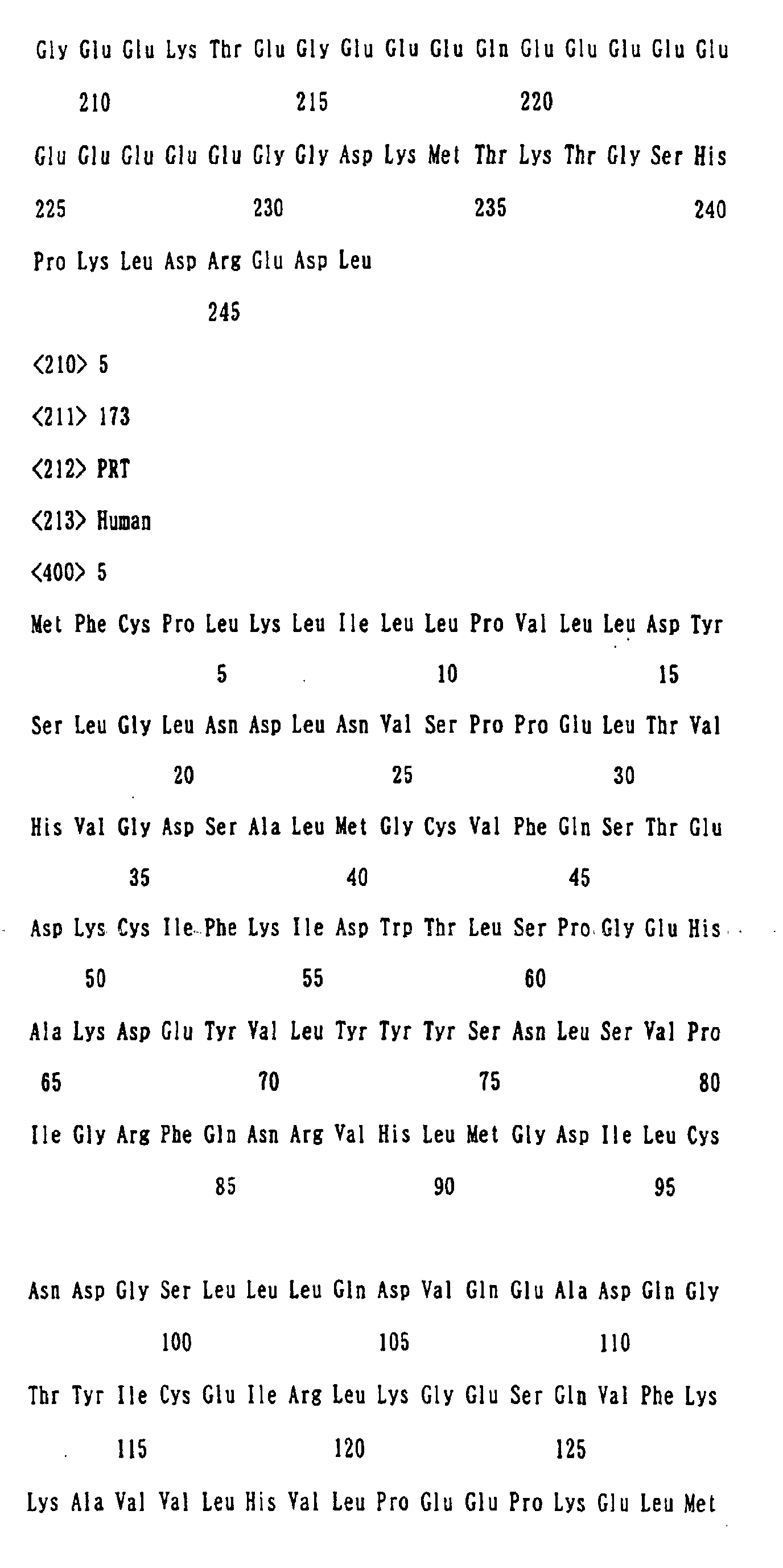 Gly Glu Glu Lys Thr Glu Gly Glu Glu Glu Gln Glu Glu Glu Glu Glu

210 215 220

Glu Glu Glu Glu Glu Gly Gly Asp Lys Met Thr Lys Thr Gly Ser His

225 230 235 240

Pro Lys Leu Asp Arg Glu Asp Leu

245

<210> 5

<211> 173

<212> PRT

<213> Human

<400> 5

Met Phe Cys Pro Leu Lys Leu Ile Leu Leu Pro Val Leu Leu Asp Tyr

5 10 15

Ser Leu Gly Leu Asn Asp Leu Asn Val Ser Pro Pro Glu Leu Thr Val

20 25 30

His Val Gly Asp Ser Ala Leu Met Gly Cys Val Phe Gln Ser Thr Glu

35 40 45

Asp Lys Cys Ile Phe Lys Ile Asp Trp Thr Leu Ser Pro Gly Glu His

50 55 60

Ala Lys Asp Glu Tyr Val Leu Tyr Tyr Tyr Ser Asn Leu Ser Val Pro

65 70 75 80

Ile Gly Arg Phe Gln Asn Arg Val His Leu Met Gly Asp Ile Leu Cys

85 90 95

Asn Asp Gly Ser Leu Leu Leu Gln Asp Val Gln Glu Ala Asp Gln Gly

100 105 110

Thr Tyr Ile Cys Glu Ile Arg Leu Lys Gly Glu Ser Gln Val Phe Lys

115 120 125

Lys Ala Val Val Leu His Val Leu Pro Glu Glu Pro Lys Glu Leu Met